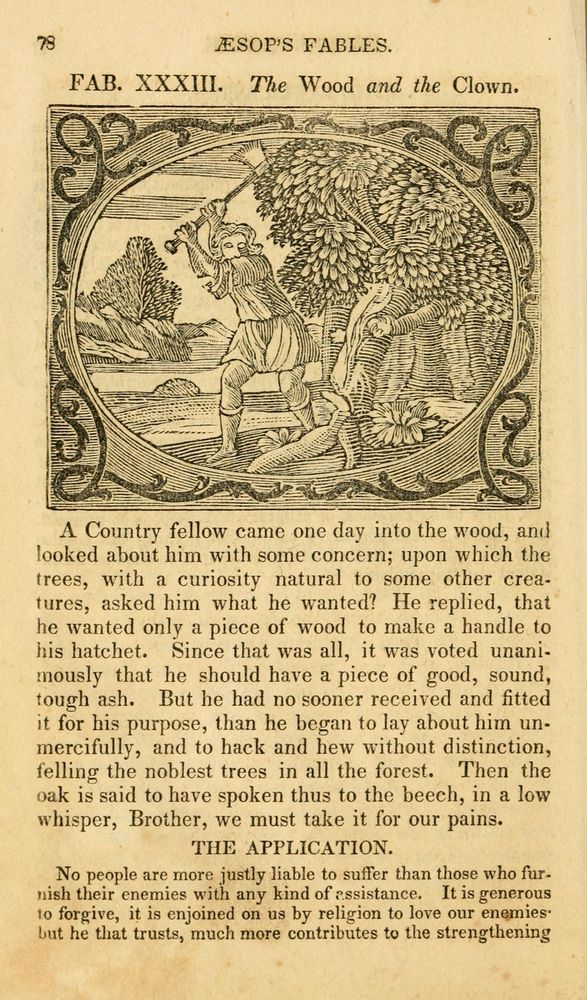 78 ÆSOP'S FABLES.

FAB. XXXIII. The Wood and the Clown.

A Country fellow came one day into the wood, and looked about him with some concern; upon which the trees, with a curiosity natural to some other creatures, asked him what he wanted? He replied, that he wanted only a piece of wood to make a handle to his hatchet. Since that was all, it was voted unanimously that he should have a piece of good, sound, tough ash. But he had no sooner received and fitted it for his purpose, than he began to lay about him unmercifully, and to hack and hew without distinction, felling the noblest trees in all the forest. Then the oak is said to have spoken thus to the beech, in a low whisper, Brother, we must take it for our pains.

THE APPLICATION.

No people are more justly liable to suffer than those who furnish their enemies with any kind of assistance. It is generous to forgive, it is enjoined on us by religion to love our enemies· but he that trusts, much more contributes to the strengthening